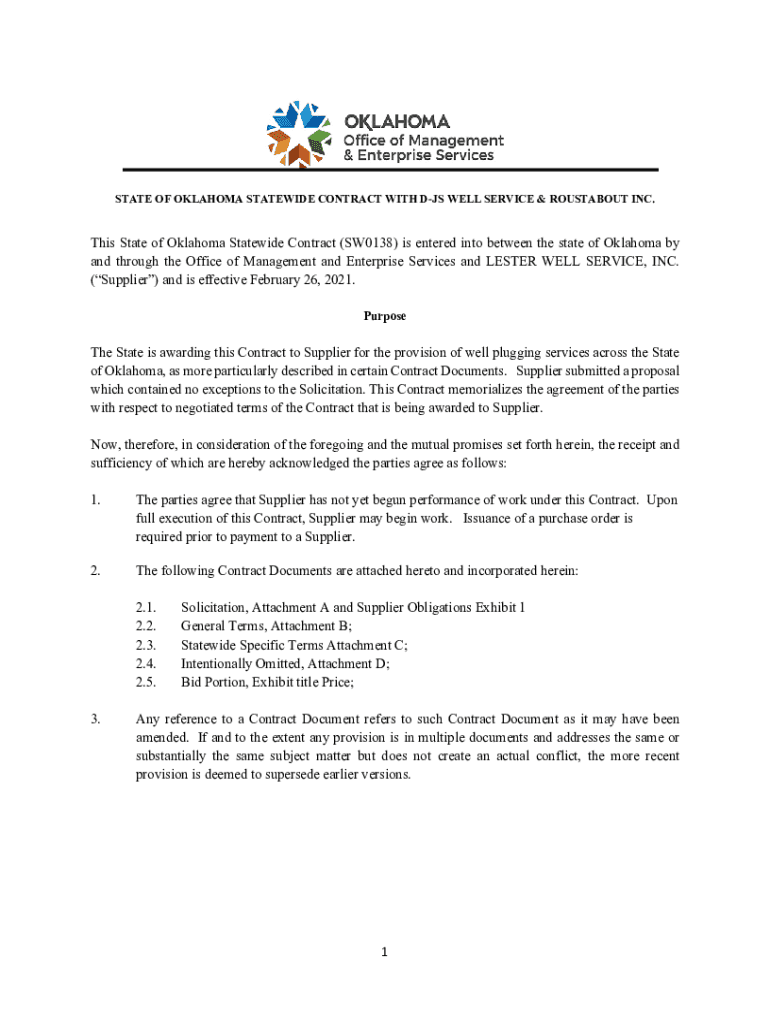 OKLAHOMA
Office of Management
& Enterprise Services

STATE OF OKLAHOMA STATEWIDE CONTRACT WITH D-JS WELL SERVICE & ROUSTABOUT INC.

This State of Oklahoma Statewide Contract (SW0138) is entered into between the state of Oklahoma by and through the Office of Management and Enterprise Services and LESTER WELL SERVICE, INC. ("Supplier") and is effective February 26, 2021.

Purpose

The State is awarding this Contract to Supplier for the provision of well plugging services across the State of Oklahoma, as more particularly described in certain Contract Documents. Supplier submitted a proposal which contained no exceptions to the Solicitation. This Contract memorializes the agreement of the parties with respect to negotiated terms of the Contract that is being awarded to Supplier.

Now, therefore, in consideration of the foregoing and the mutual promises set forth herein, the receipt and sufficiency of which are hereby acknowledged the parties agree as follows:

1. The parties agree that Supplier has not yet begun performance of work under this Contract. Upon full execution of this Contract, Supplier may begin work. Issuance of a purchase order is required prior to payment to a Supplier.

2. The following Contract Documents are attached hereto and incorporated herein:

2.1. Solicitation, Attachment A and Supplier Obligations Exhibit 1
2.2. General Terms, Attachment B;
2.3. Statewide Specific Terms Attachment C;
2.4. Intentionally Omitted, Attachment D;
2.5. Bid Portion, Exhibit title Price;

3. Any reference to a Contract Document refers to such Contract Document as it may have been amended. If and to the extent any provision is in multiple documents and addresses the same or substantially the same subject matter but does not create an actual conflict, the more recent provision is deemed to supersede earlier versions.

1